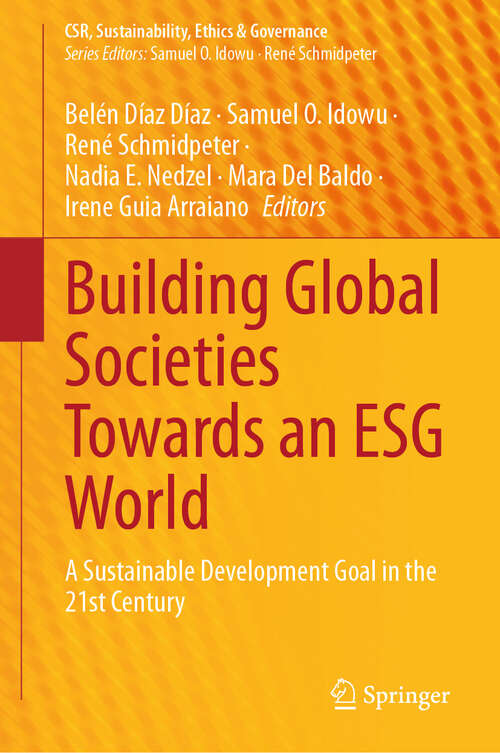 CSR, Sustainability, Ethics & Governance
Series Editors: Samuel O. Idowu · René Schmidpeter

Belén Díaz Díaz · Samuel O. Idowu · René Schmidpeter · Nadia E. Nedzel · Mara Del Baldo · Irene Guia Arraiano Editors

Building Global Societies Towards an ESG World

A Sustainable Development Goal in the 21st Century

Springer